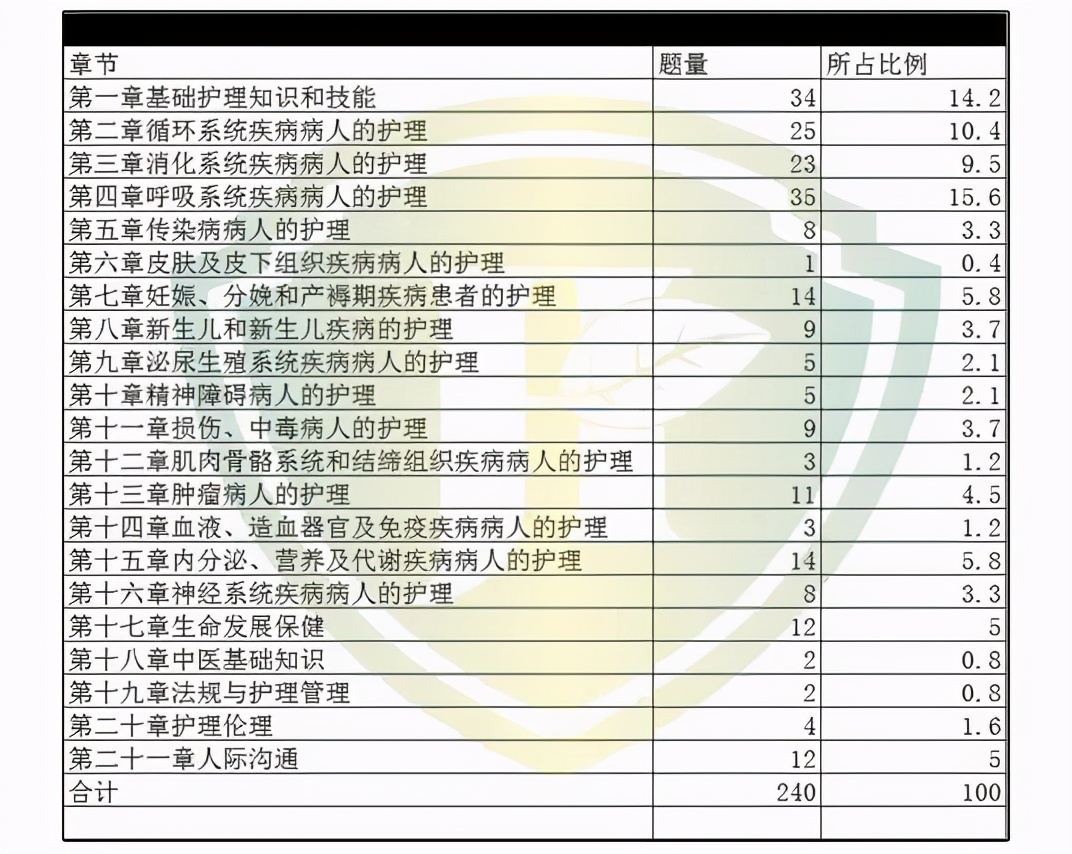 | 章节 | 题量 | 所占比例 |
|---|---|---|
| 第一章基础护理知识和技能 | 34 | 14.2 |
| 第二章循环系统疾病病人的护理 | 25 | 10.4 |
| 第三章消化系统疾病病人的护理 | 23 | 9.5 |
| 第四章呼吸系统疾病病人的护理 | 35 | 15.6 |
| 第五章传染病病人的护理 | 8 | 3.3 |
| 第六章皮肤及皮下组织疾病病人的护理 | 1 | 0.4 |
| 第七章妊娠、分娩和产褥期疾病患者的护理 | 14 | 5.8 |
| 第八章新生儿和新生儿疾病的护理 | 9 | 3.7 |
| 第九章泌尿生殖系统疾病病人的护理 | 5 | 2.1 |
| 第十章精神障碍病人的护理 | 5 | 2.1 |
| 第十一章损伤、中毒病人的护理 | 9 | 3.7 |
| 第十二章肌肉骨骼系统和结缔组织疾病病人的护理 | 3 | 1.2 |
| 第十三章肿瘤病人的护理 | 11 | 4.5 |
| 第十四章血液、造血器官及免疫疾病病人的护理 | 3 | 1.2 |
| 第十五章内分泌、营养及代谢疾病病人的护理 | 14 | 5.8 |
| 第十六章神经系统疾病病人的护理 | 8 | 3.3 |
| 第十七章生命发展保健 | 12 | 5 |
| 第十八章中医基础知识 | 2 | 0.8 |
| 第十九章法规与护理管理 | 2 | 0.8 |
| 第二十章护理伦理 | 4 | 1.6 |
| 第二十一章人际沟通 | 12 | 5 |
| 合计 | 240 | 100 |